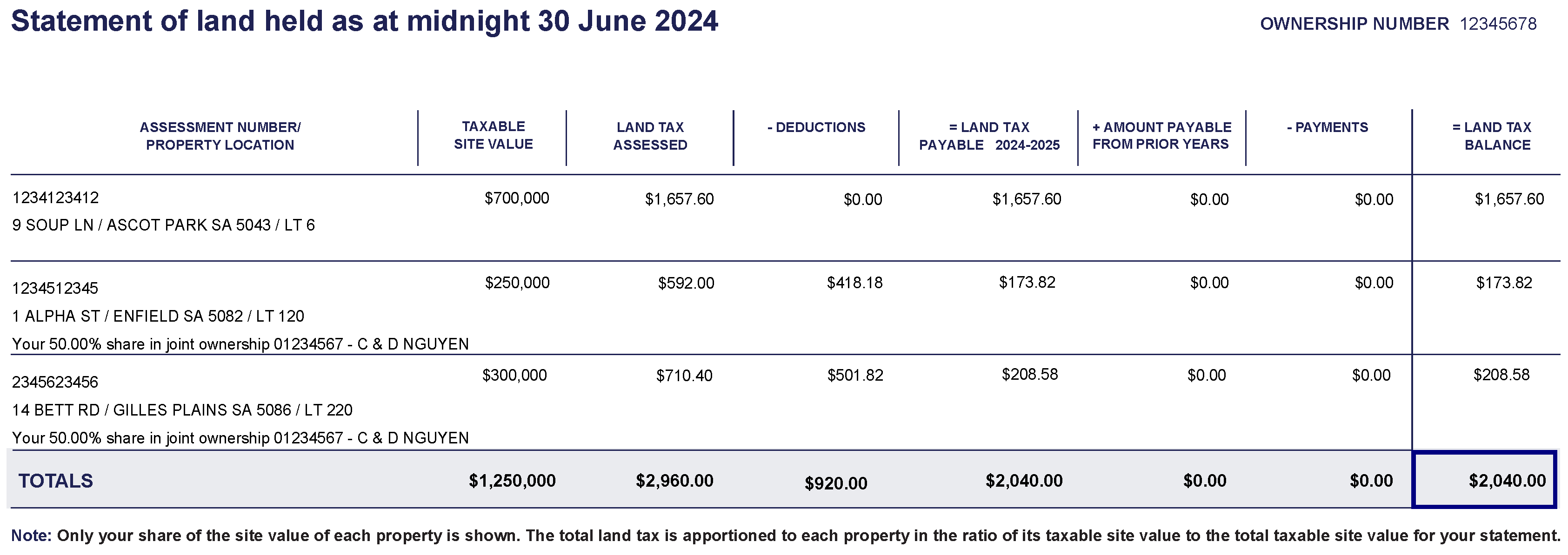 Statement of land held as at midnight 30 June 2024

OWNERSHIP NUMBER 12345678

| ASSESSMENT NUMBER/ PROPERTY LOCATION | TAXABLE SITE VALUE | LAND TAX ASSESSED | - DEDUCTIONS | = LAND TAX PAYABLE 2024-2025 | + AMOUNT PAYABLE FROM PRIOR YEARS | - PAYMENTS | = LAND TAX BALANCE |
|---|---|---|---|---|---|---|---|
| 1234123412 9 SOUP LN / ASCOT PARK SA 5043 / LT 6 | $700,000 | $1,657.60 | $0.00 | $1,657.60 | $0.00 | $0.00 | $1,657.60 |
| 1234512345 1 ALPHA ST / ENFIELD SA 5082 / LT 120 Your 50.00% share in joint ownership 01234567 - C & D NGUYEN | $250,000 | $592.00 | $418.18 | $173.82 | $0.00 | $0.00 | $173.82 |
| 2345623456 14 BETT RD / GILLES PLAINS SA 5086 / LT 220 Your 50.00% share in joint ownership 01234567 - C & D NGUYEN | $300,000 | $710.40 | $501.82 | $208.58 | $0.00 | $0.00 | $208.58 |
| TOTALS | $1,250,000 | $2,960.00 | $920.00 | $2,040.00 | $0.00 | $0.00 | $2,040.00 |

Note: Only your share of the site value of each property is shown. The total land tax is apportioned to each property in the ratio of its taxable site value to the total taxable site value for your statement.